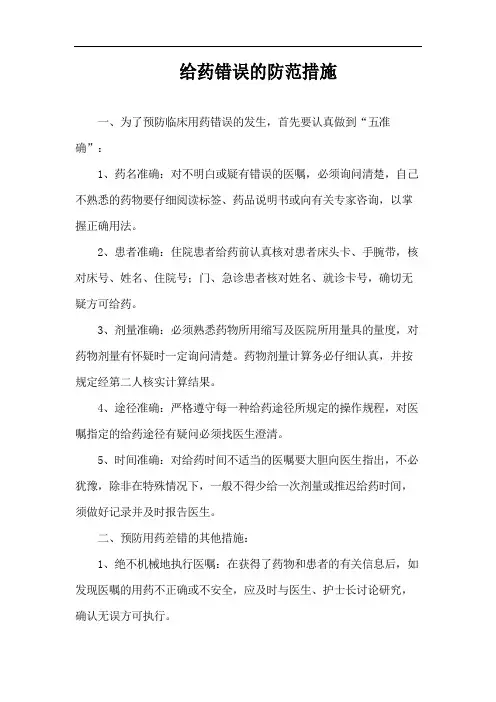 给药错误的防范措施

一、为了预防临床用药错误的发生，首先要认真做到“五准确”：

1、药名准确：对不明白或疑有错误的医嘱，必须询问清楚，自己不熟悉的药物要仔细阅读标签、药品说明书或向有关专家咨询，以掌握正确用法。

2、患者准确：住院患者给药前认真核对患者床头卡、手腕带，核对床号、姓名、住院号；门、急诊患者核对姓名、就诊卡号，确切无疑方可给药。

3、剂量准确：必须熟悉药物所用缩写及医院所用量具的量度，对药物剂量有怀疑时一定询问清楚。药物剂量计算务必仔细认真，并按规定经第二人核实计算结果。

4、途径准确：严格遵守每一种给药途径所规定的操作规程，对医嘱指定的给药途径有疑问必须找医生澄清。

5、时间准确：对给药时间不适当的医嘱要大胆向医生指出，不必犹豫，除非在特殊情况下，一般不得少给一次剂量或推迟给药时间，须做好记录并及时报告医生。

二、预防用药差错的其他措施：

1、绝不机械地执行医嘱：在获得了药物和患者的有关信息后，如发现医嘱的用药不正确或不安全，应及时与医生、护士长讨论研究，确认无误方可执行。